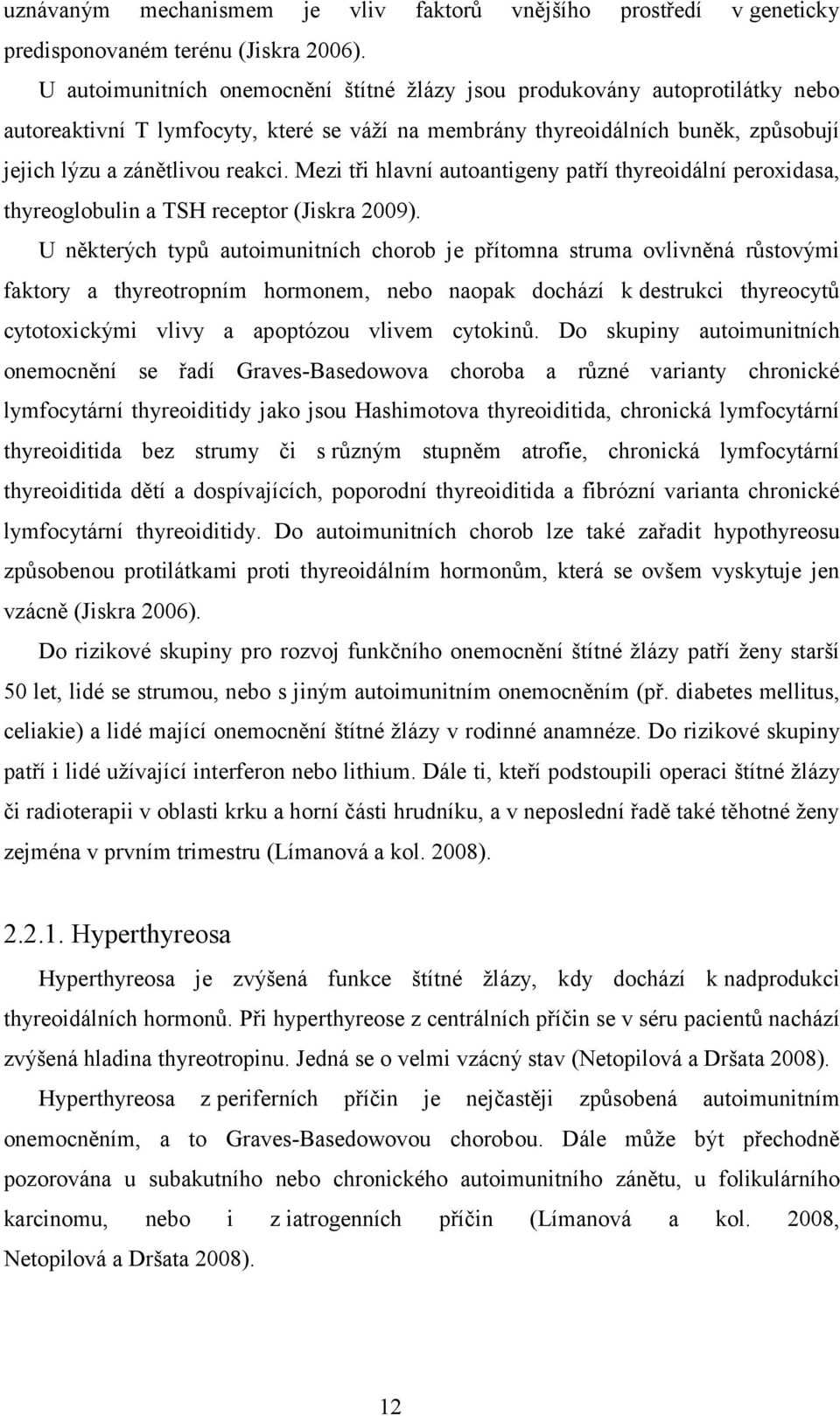 uznávaným mechanismem je vliv faktorů vnějšího prostředí v geneticky predisponovaném terénu (Jiskra 2006).

U autoimunitních onemocnění štítné žlázy jsou produkovány autoprotilátky nebo autoreaktivní T lymfocyty, které se váží na membrány thyreoidálních buněk, způsobují jejich lýzu a zánětlivou reakci. Mezi tři hlavní autoantigeny patří thyreoidální peroxidasa, thyreoglobulin a TSH receptor (Jiskra 2009).

U některých typů autoimunitních chorob je přítomna struma ovlivněná růstovými faktory a thyreotropním hormonem, nebo naopak dochází k destrukci thyreocytů cytotoxickými vlivy a apoptózou vlivem cytokinů. Do skupiny autoimunitních onemocnění se řadí Graves-Basedowova choroba a různé varianty chronické lymfocytární thyreoiditidy jako jsou Hashimotova thyreoiditida, chronická lymfocytární thyreoiditida bez strumy či s různým stupněm atrofie, chronická lymfocytární thyreoiditida dětí a dospívajících, poporodní thyreoiditida a fibrózní varianta chronické lymfocytární thyreoiditidy. Do autoimunitních chorob lze také zařadit hypothyreosu způsobenou protilátkami proti thyreoidálním hormonům, která se ovšem vyskytuje jen vzácně (Jiskra 2006).

Do rizikové skupiny pro rozvoj funkčního onemocnění štítné žlázy patří ženy starší 50 let, lidé se strumou, nebo s jiným autoimunitním onemocněním (př. diabetes mellitus, celiakie) a lidé mající onemocnění štítné žlázy v rodinné anamnéze. Do rizikové skupiny patří i lidé užívající interferon nebo lithium. Dále ti, kteří podstoupili operaci štítné žlázy či radioterapii v oblasti krku a horní části hrudníku, a v neposlední řadě také těhotné ženy zejména v prvním trimestru (Límanová a kol. 2008).

2.2.1. Hyperthyreosa

Hyperthyreosa je zvýšená funkce štítné žlázy, kdy dochází k nadprodukci thyreoidálních hormonů. Při hyperthyreose z centrálních příčin se v séru pacientů nachází zvýšená hladina thyreotropinu. Jedná se o velmi vzácný stav (Netopilová a Dršata 2008).

Hyperthyreosa z periferních příčin je nejčastěji způsobená autoimunitním onemocněním, a to Graves-Basedowovou chorobou. Dále může být přechodně pozorována u subakutního nebo chronického autoimunitního zánětu, u folikulárního karcinomu, nebo i z iatrogenních příčin (Límanová a kol. 2008, Netopilová a Dršata 2008).

12